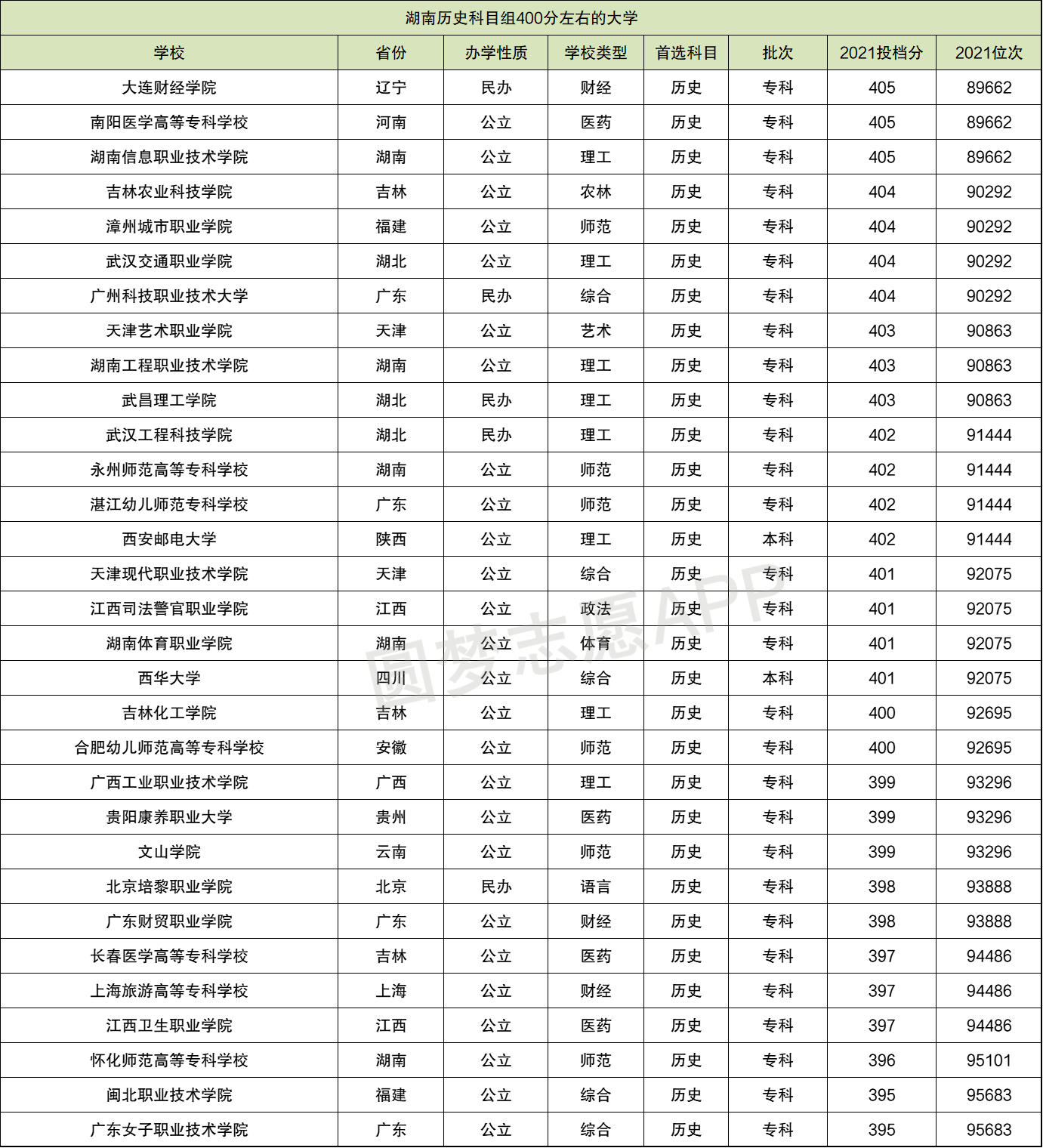 湖南历史科目组400分左右的大学

| 学校 | 省份 | 办学性质 | 学校类型 | 首选科目 | 批次 | 2021投档分 | 2021位次 |
|---|---|---|---|---|---|---|---|
| 大连财经学院 | 辽宁 | 民办 | 财经 | 历史 | 专科 | 405 | 89662 |
| 南阳医学高等专科学校 | 河南 | 公立 | 医药 | 历史 | 专科 | 405 | 89662 |
| 湖南信息职业技术学院 | 湖南 | 公立 | 理工 | 历史 | 专科 | 405 | 89662 |
| 吉林农业科技学院 | 吉林 | 公立 | 农林 | 历史 | 专科 | 404 | 90292 |
| 漳州城市职业学院 | 福建 | 公立 | 师范 | 历史 | 专科 | 404 | 90292 |
| 武汉交通职业学院 | 湖北 | 公立 | 理工 | 历史 | 专科 | 404 | 90292 |
| 广州科技职业技术大学 | 广东 | 民办 | 综合 | 历史 | 专科 | 404 | 90292 |
| 天津艺术职业学院 | 天津 | 公立 | 艺术 | 历史 | 专科 | 403 | 90863 |
| 湖南工程职业技术学院 | 湖南 | 公立 | 理工 | 历史 | 专科 | 403 | 90863 |
| 武昌理工学院 | 湖北 | 民办 | 理工 | 历史 | 专科 | 403 | 90863 |
| 武汉工程科技学院 | 湖北 | 民办 | 理工 | 历史 | 专科 | 402 | 91444 |
| 永州师范高等专科学校 | 湖南 | 公立 | 师范 | 历史 | 专科 | 402 | 91444 |
| 湛江幼儿师范专科学校 | 广东 | 公立 | 师范 | 历史 | 专科 | 402 | 91444 |
| 西安邮电大学 | 陕西 | 公立 | 理工 | 历史 | 本科 | 402 | 91444 |
| 天津现代职业技术学院 | 天津 | 公立 | 综合 | 历史 | 专科 | 401 | 92075 |
| 江西司法警官职业学院 | 江西 | 公立 | 政法 | 历史 | 专科 | 401 | 92075 |
| 湖南体育职业学院 | 湖南 | 公立 | 体育 | 历史 | 专科 | 401 | 92075 |
| 西华大学 | 四川 | 公立 | 综合 | 历史 | 本科 | 401 | 92075 |
| 吉林化工学院 | 吉林 | 公立 | 理工 | 历史 | 专科 | 400 | 92695 |
| 合肥幼儿师范高等专科学校 | 安徽 | 公立 | 师范 | 历史 | 专科 | 400 | 92695 |
| 广西工业职业技术学院 | 广西 | 公立 | 理工 | 历史 | 专科 | 399 | 93296 |
| 贵阳康养职业大学 | 贵州 | 公立 | 医药 | 历史 | 专科 | 399 | 93296 |
| 文山学院 | 云南 | 公立 | 师范 | 历史 | 专科 | 399 | 93296 |
| 北京培黎职业学院 | 北京 | 民办 | 语言 | 历史 | 专科 | 398 | 93888 |
| 广东财贸职业学院 | 广东 | 公立 | 财经 | 历史 | 专科 | 398 | 93888 |
| 长春医学高等专科学校 | 吉林 | 公立 | 医药 | 历史 | 专科 | 397 | 94486 |
| 上海旅游高等专科学校 | 上海 | 公立 | 财经 | 历史 | 专科 | 397 | 94486 |
| 江西卫生职业学院 | 江西 | 公立 | 医药 | 历史 | 专科 | 397 | 94486 |
| 怀化师范高等专科学校 | 湖南 | 公立 | 师范 | 历史 | 专科 | 396 | 95101 |
| 闽北职业技术学院 | 福建 | 公立 | 综合 | 历史 | 专科 | 395 | 95683 |
| 广东女子职业技术学院 | 广东 | 公立 | 综合 | 历史 | 专科 | 395 | 95683 |

圆梦志愿APP